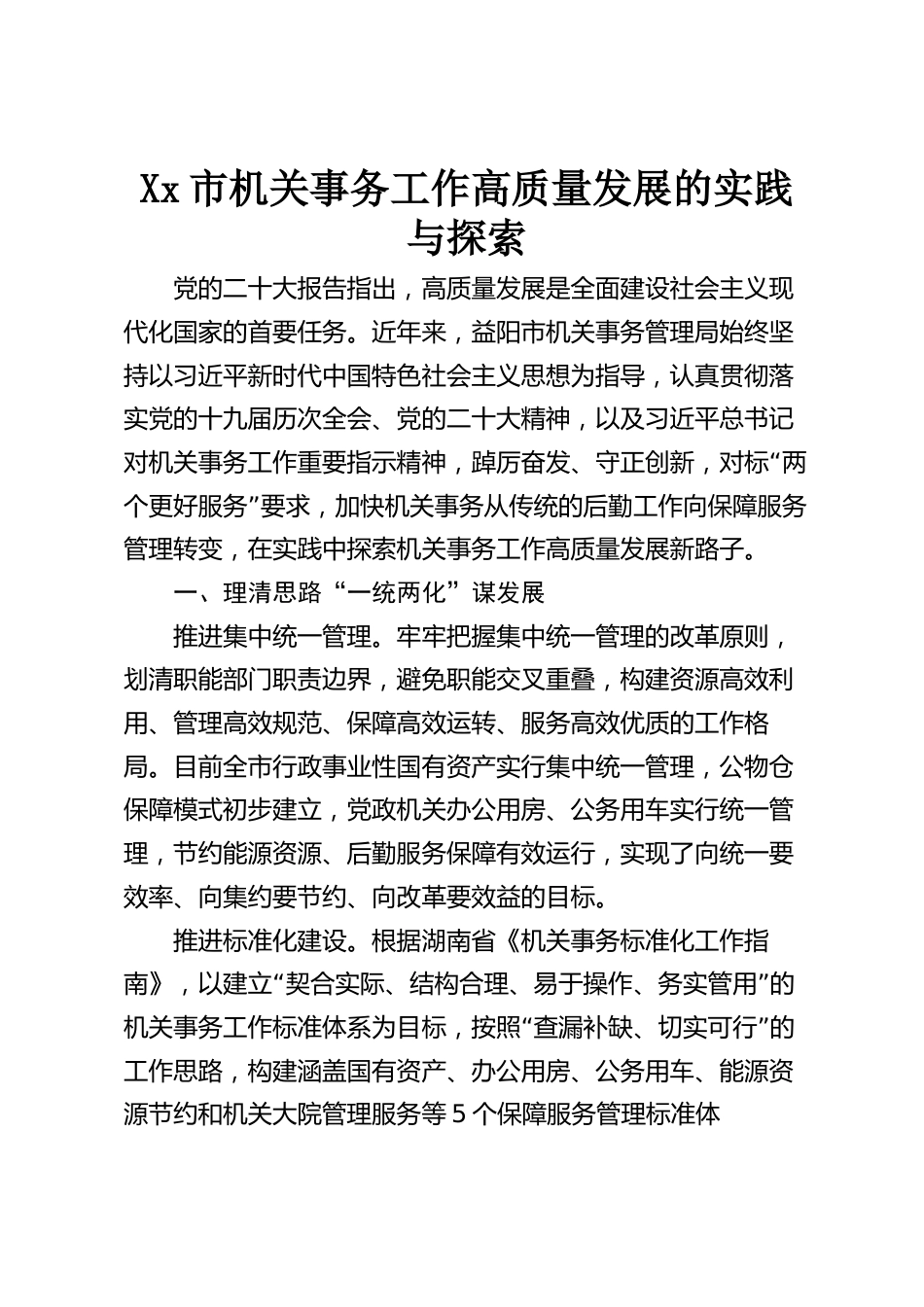 Xx 市机关事务工作高质量发展的实践与探索

党的二十大报告指出，高质量发展是全面建设社会主义现代化国家的首要任务。近年来，益阳市机关事务管理局始终坚持以习近平新时代中国特色社会主义思想为指导，认真贯彻落实党的十九届历次全会、党的二十大精神，以及习近平总书记对机关事务工作重要指示精神，踔厉奋发、守正创新，对标“两个更好服务”要求，加快机关事务从传统的后勤工作向保障服务管理转变，在实践中探索机关事务工作高质量发展新路子。

一、理清思路“一统两化”谋发展

推进集中统一管理。牢牢把握集中统一管理的改革原则，划清职能部门职责边界，避免职能交叉重叠，构建资源高效利用、管理高效规范、保障高效运转、服务高效优质的工作格局。目前全市行政事业性国有资产实行集中统一管理，公物仓保障模式初步建立，党政机关办公用房、公务用车实行统一管理，节约能源资源、后勤服务保障有效运行，实现了向统一要效率、向集约要节约、向改革要效益的目标。

推进标准化建设。根据湖南省《机关事务标准化工作指南》，以建立“契合实际、结构合理、易于操作、务实管用”的机关事务工作标准体系为目标，按照“查漏补缺、切实可行”的工作思路，构建涵盖国有资产、办公用房、公务用车、能源资源节约和机关大院管理服务等 5 个保障服务管理标准体